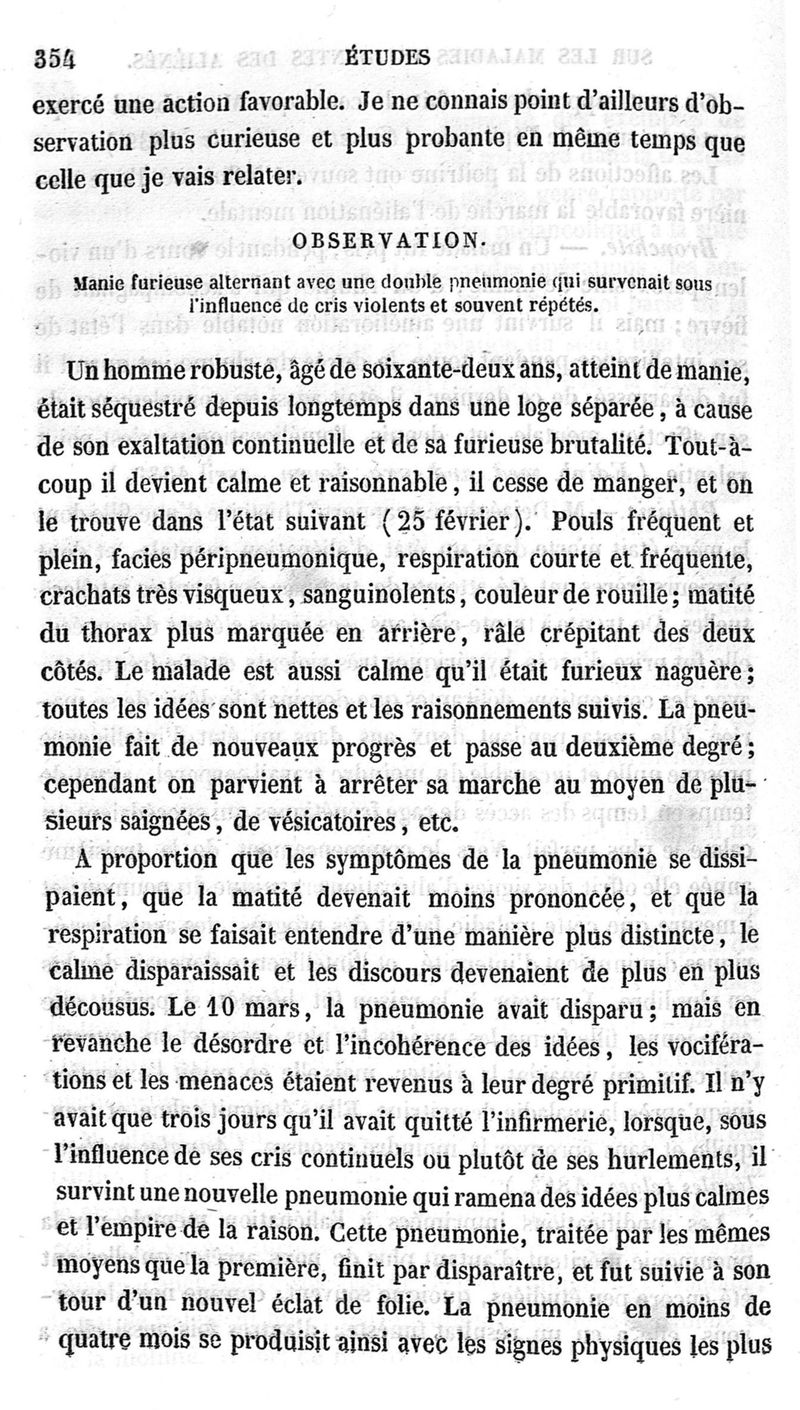 354 ÉTUDES

exercé une action favorable. Je ne connais point d'ailleurs d'observation plus curieuse et plus probante en même temps que celle que je vais relater.

OBSERVATION.

Manie furieuse alternant avec une double pneumonie qui survenait sous l'influence de cris violents et souvent répétés.

Un homme robuste, âgé de soixante-deux ans, atteint de manie, était séquestré depuis longtemps dans une loge séparée, à cause de son exaltation continuelle et de sa furieuse brutalité. Tout-à-coup il devient calme et raisonnable, il cesse de manger, et on le trouve dans l'état suivant (25 février). Pouls fréquent et plein, facies péripneumonique, respiration courte et fréquente, crachats très visqueux, sanguinolents, couleur de rouille; matité du thorax plus marquée en arrière, râle crépitant des deux côtés. Le malade est aussi calme qu'il était furieux naguère; toutes les idées sont nettes et les raisonnements suivis. La pneumonie fait de nouveaux progrès et passe au deuxième degré; cependant on parvient à arrêter sa marche au moyen de plusieurs saignées, de vésicatoires, etc.

A proportion que les symptômes de la pneumonie se dissipaient, que la matité devenait moins prononcée, et que la respiration se faisait entendre d'une manière plus distincte, le calme disparaissait et les discours devenaient de plus en plus décousus. Le 10 mars, la pneumonie avait disparu; mais en revanche le désordre et l'incohérence des idées, les vociférations et les menaces étaient revenus à leur degré primitif. Il n'y avait que trois jours qu'il avait quitté l'infirmerie, lorsque, sous l'influence de ses cris continuels ou plutôt de ses hurlements, il survint une nouvelle pneumonie qui ramena des idées plus calmes et l'empire de la raison. Cette pneumonie, traitée par les mêmes moyens que la première, finit par disparaître, et fut suivie à son tour d'un nouvel éclat de folie. La pneumonie en moins de quatre mois se produisit ainsi avec les signes physiques les plus